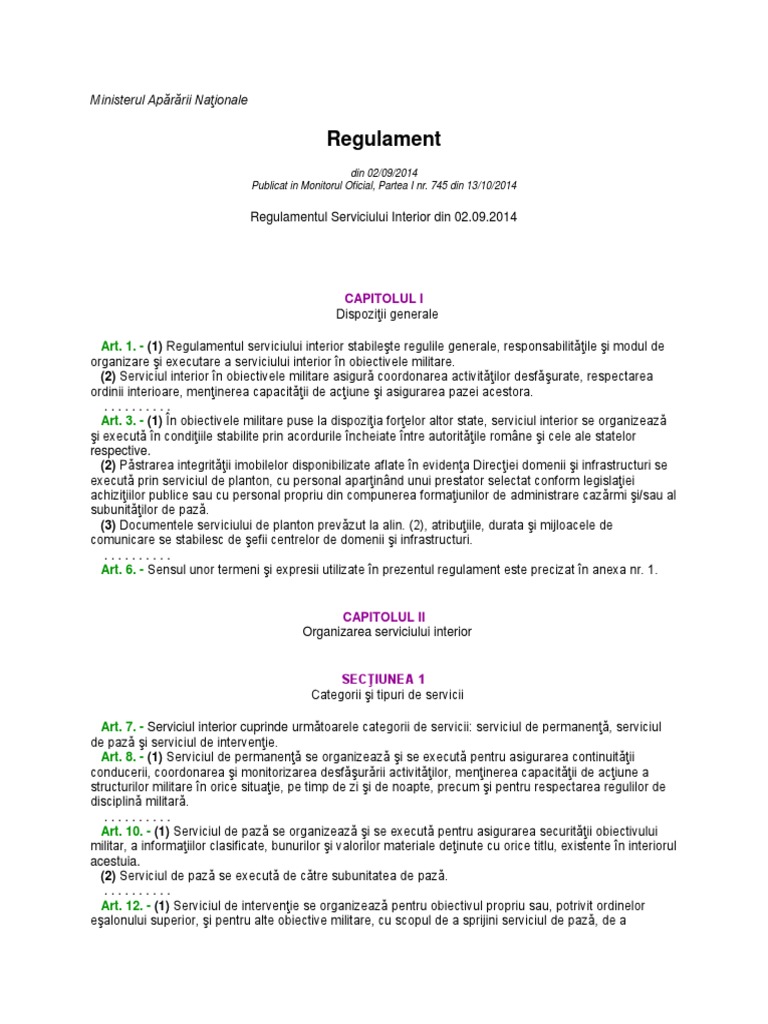 Ministerul Apărării Naţionale

Regulament

din 02/09/2014
Publicat in Monitorul Oficial, Partea I nr. 745 din 13/10/2014

Regulamentul Serviciului Interior din 02.09.2014

CAPITOLUL I
Dispoziţii generale

Art. 1. - (1) Regulamentul serviciului interior stabileşte regulile generale, responsabilităţile şi modul de organizare şi executare a serviciului interior în obiectivele militare.
(2) Serviciul interior în obiectivele militare asigură coordonarea activităţilor desfăşurate, respectarea ordinii interioare, menţinerea capacităţii de acţiune şi asigurarea pazei acestora.
. . . . . . . . . .
Art. 3. - (1) În obiectivele militare puse la dispoziţia forţelor altor state, serviciul interior se organizează şi execută în condiţiile stabilite prin acordurile încheiate între autorităţile române şi cele ale statelor respective.
(2) Păstrarea integrităţii imobilelor disponibilizate aflate în evidenţa Direcţiei domenii şi infrastructuri se execută prin serviciul de planton, cu personal aparţinând unui prestator selectat conform legislaţiei achiziţiilor publice sau cu personal propriu din compunerea formaţiunilor de administrare cazărmi şi/sau al subunităţilor de pază.
(3) Documentele serviciului de planton prevăzut la alin. (2), atribuţiile, durata şi mijloacele de comunicare se stabilesc de şefii centrelor de domenii şi infrastructuri.
. . . . . . . . . .
Art. 6. - Sensul unor termeni şi expresii utilizate în prezentul regulament este precizat în anexa nr. 1.

CAPITOLUL II
Organizarea serviciului interior

SECŢIUNEA 1
Categorii şi tipuri de servicii

Art. 7. - Serviciul interior cuprinde următoarele categorii de servicii: serviciul de permanenţă, serviciul de pază şi serviciul de intervenţie.
Art. 8. - (1) Serviciul de permanenţă se organizează şi se execută pentru asigurarea continuităţii conducerii, coordonarea şi monitorizarea desfăşurării activităţilor, menţinerea capacităţii de acţiune a structurilor militare în orice situaţie, pe timp de zi şi de noapte, precum şi pentru respectarea regulilor de disciplină militară.
. . . . . . . . . .
Art. 10. - (1) Serviciul de pază se organizează şi se execută pentru asigurarea securităţii obiectivului militar, a informaţiilor clasificate, bunurilor şi valorilor materiale deţinute cu orice titlu, existente în interiorul acestuia.
(2) Serviciul de pază se execută de către subunitatea de pază.
. . . . . . . . . .
Art. 12. - (1) Serviciul de intervenţie se organizează pentru obiectivul propriu sau, potrivit ordinelor eşalonului superior, şi pentru alte obiective militare, cu scopul de a sprijini serviciul de pază, de a